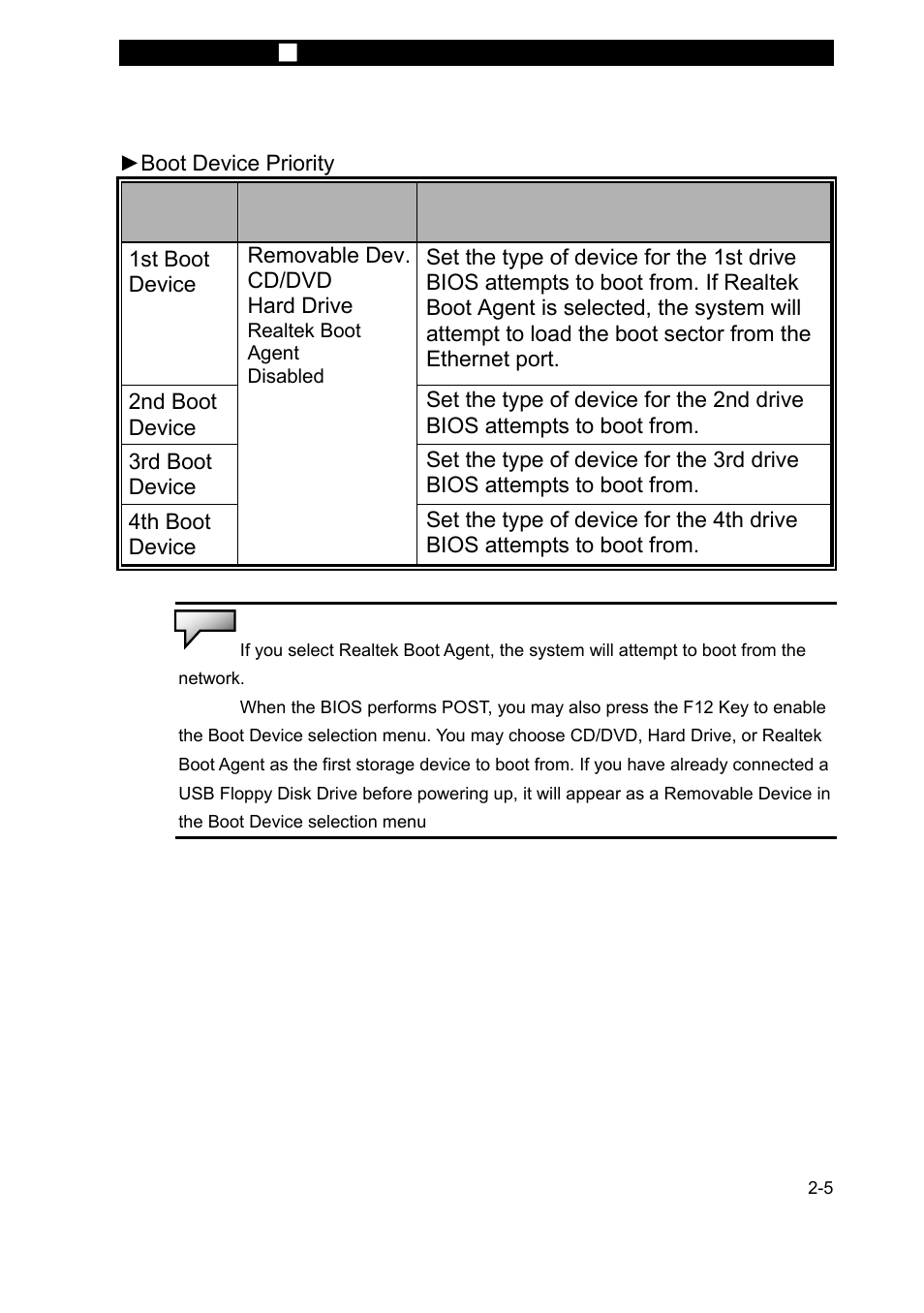 ►Boot Device Priority

| | | |
|---|---|---|
| 1st Boot Device | Removable Dev. CD/DVD Hard Drive Realtek Boot Agent Disabled | Set the type of device for the 1st drive BIOS attempts to boot from. If Realtek Boot Agent is selected, the system will attempt to load the boot sector from the Ethernet port. |
| 2nd Boot Device | | Set the type of device for the 2nd drive BIOS attempts to boot from. |
| 3rd Boot Device | | Set the type of device for the 3rd drive BIOS attempts to boot from. |
| 4th Boot Device | | Set the type of device for the 4th drive BIOS attempts to boot from. |

If you select Realtek Boot Agent, the system will attempt to boot from the network.

When the BIOS performs POST, you may also press the F12 Key to enable the Boot Device selection menu. You may choose CD/DVD, Hard Drive, or Realtek Boot Agent as the first storage device to boot from. If you have already connected a USB Floppy Disk Drive before powering up, it will appear as a Removable Device in the Boot Device selection menu

2-5